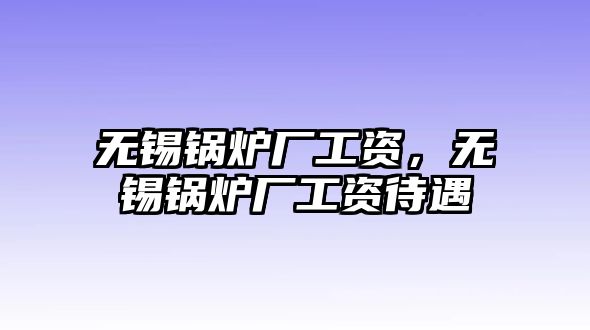 无锡锅炉厂工资，无锡锅炉厂工资待遇